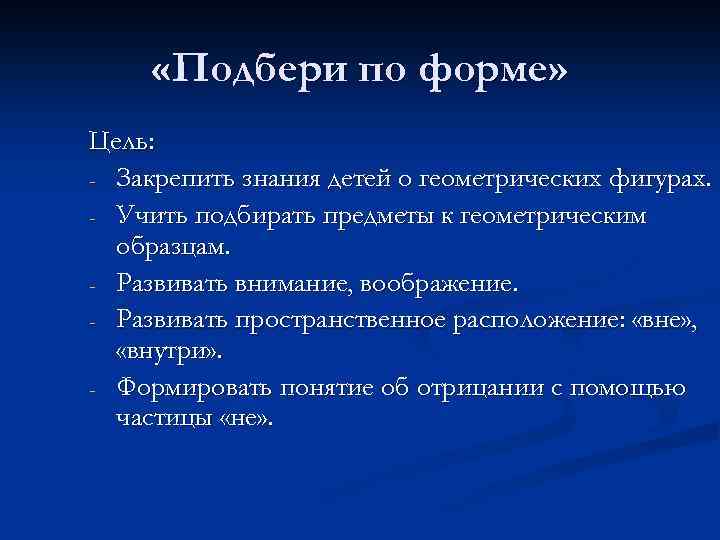 «Подбери по форме»

Цель:

- Закрепить знания детей о геометрических фигурах.
- Учить подбирать предметы к геометрическим образцам.
- Развивать внимание, воображение.
- Развивать пространственное расположение: «вне», «внутри».
- Формировать понятие об отрицании с помощью частицы «не».